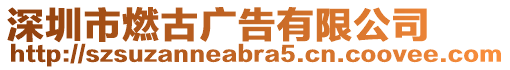 深圳市燃古广告有限公司
http://szsuzanneabra5.cn.coovee.com